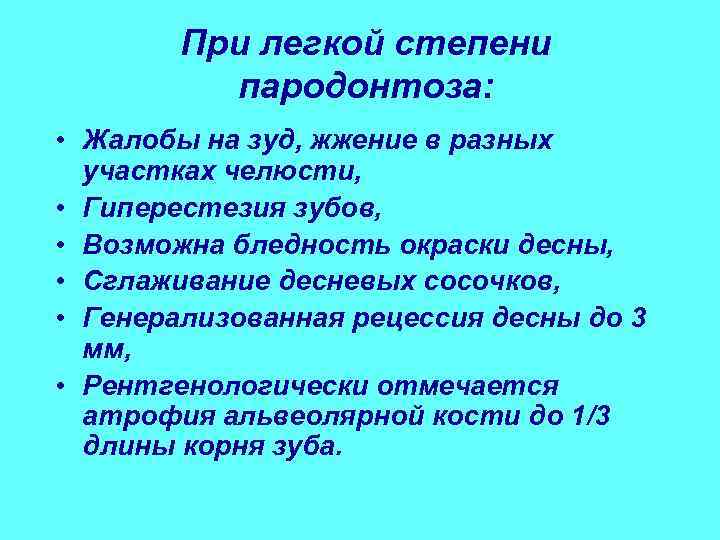 При легкой степени пародонтоза:

• Жалобы на зуд, жжение в разных участках челюсти,
• Гиперестезия зубов,
• Возможна бледность окраски десны,
• Сглаживание десневых сосочков,
• Генерализованная рецессия десны до 3 мм,
• Рентгенологически отмечается атрофия альвеолярной кости до 1/3 длины корня зуба.